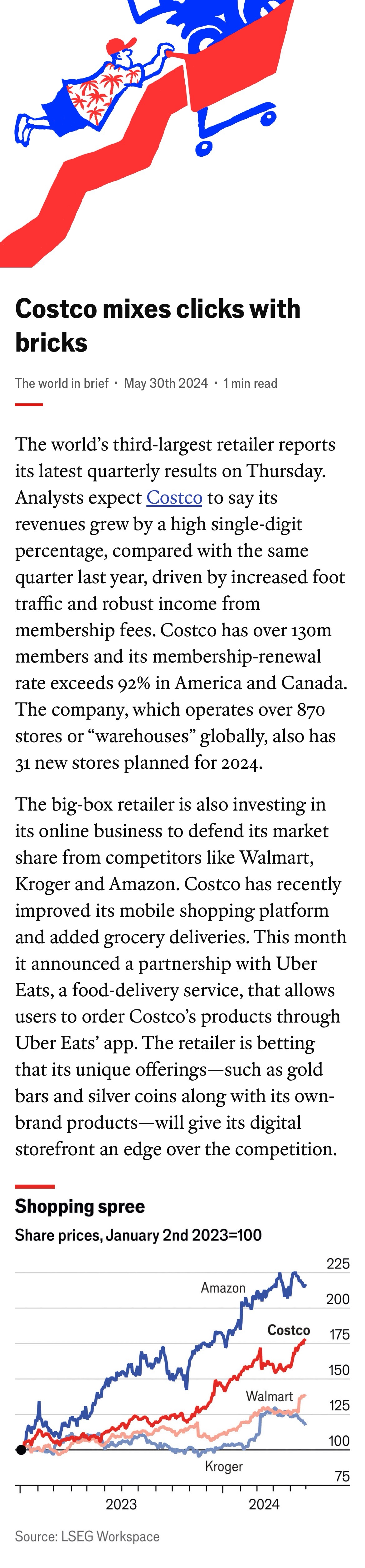 Costco mixes clicks with bricks

The world in brief • May 30th 2024 • 1 min read

The world's third-largest retailer reports its latest quarterly results on Thursday. Analysts expect Costco to say its revenues grew by a high single-digit percentage, compared with the same quarter last year, driven by increased foot traffic and robust income from membership fees. Costco has over 130m members and its membership-renewal rate exceeds 92% in America and Canada. The company, which operates over 870 stores or "warehouses" globally, also has 31 new stores planned for 2024.

The big-box retailer is also investing in its online business to defend its market share from competitors like Walmart, Kroger and Amazon. Costco has recently improved its mobile shopping platform and added grocery deliveries. This month it announced a partnership with Uber Eats, a food-delivery service, that allows users to order Costco's products through Uber Eats' app. The retailer is betting that its unique offerings—such as gold bars and silver coins along with its own-brand products—will give its digital storefront an edge over the competition.

Shopping spree

Share prices, January 2nd 2023=100

225
200
175
150
125
100
75

Amazon
Costco
Walmart
Kroger

2023
2024

Source: LSEG Workspace